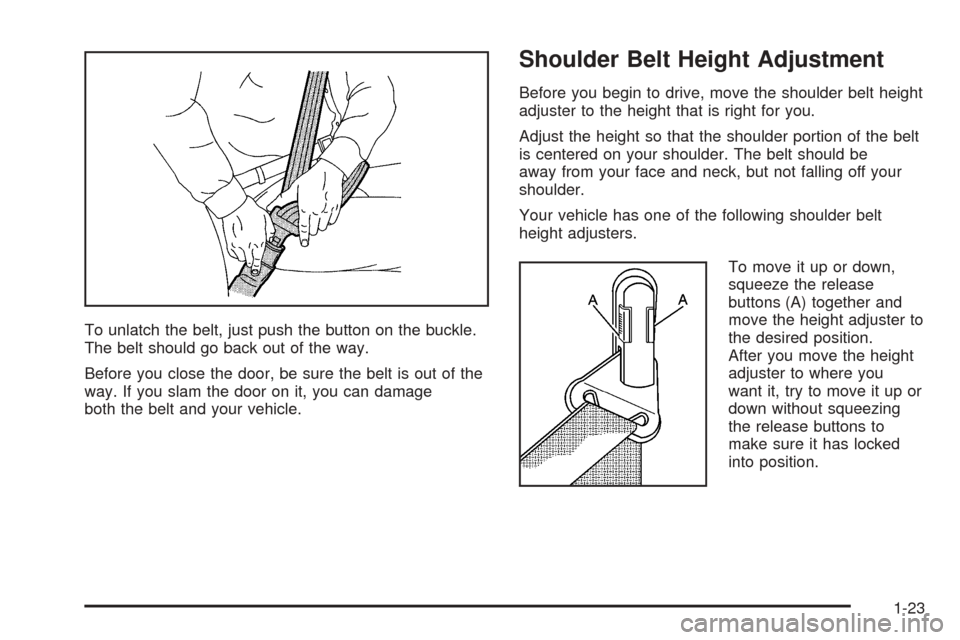 To unlatch the belt, just push the button on the buckle. The belt should go back out of the way.

Before you close the door, be sure the belt is out of the way. If you slam the door on it, you can damage both the belt and your vehicle.

Shoulder Belt Height Adjustment

Before you begin to drive, move the shoulder belt height adjuster to the height that is right for you.

Adjust the height so that the shoulder portion of the belt is centered on your shoulder. The belt should be away from your face and neck, but not falling off your shoulder.

Your vehicle has one of the following shoulder belt height adjusters.

A A

To move it up or down, squeeze the release buttons (A) together and move the height adjuster to the desired position. After you move the height adjuster to where you want it, try to move it up or down without squeezing the release buttons to make sure it has locked into position.

1-23

carmanualsonline.info